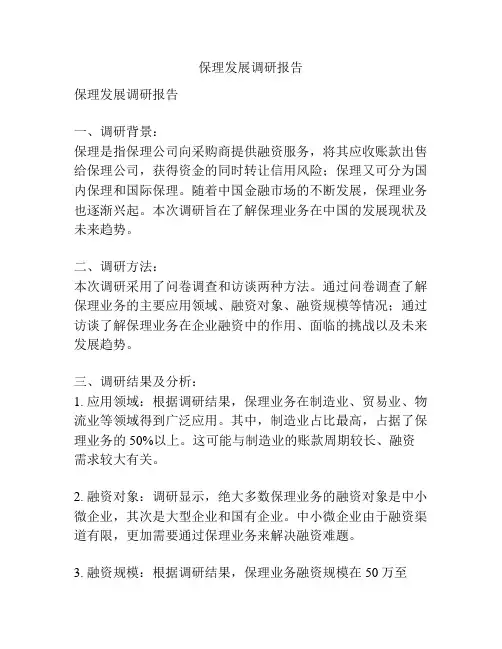 保理发展调研报告

保理发展调研报告

一、调研背景：
保理是指保理公司向采购商提供融资服务，将其应收账款出售给保理公司，获得资金的同时转让信用风险；保理又可分为国内保理和国际保理。随着中国金融市场的不断发展，保理业务也逐渐兴起。本次调研旨在了解保理业务在中国的发展现状及未来趋势。

二、调研方法：
本次调研采用了问卷调查和访谈两种方法。通过问卷调查了解保理业务的主要应用领域、融资对象、融资规模等情况；通过访谈了解保理业务在企业融资中的作用、面临的挑战以及未来发展趋势。

三、调研结果及分析：
1. 应用领域：根据调研结果，保理业务在制造业、贸易业、物流业等领域得到广泛应用。其中，制造业占比最高，占据了保理业务的 50%以上。这可能与制造业的账款周期较长、融资需求较大有关。

2. 融资对象：调研显示，绝大多数保理业务的融资对象是中小微企业，其次是大型企业和国有企业。中小微企业由于融资渠道有限，更加需要通过保理业务来解决融资难题。

3. 融资规模：根据调研结果，保理业务融资规模在 50 万至